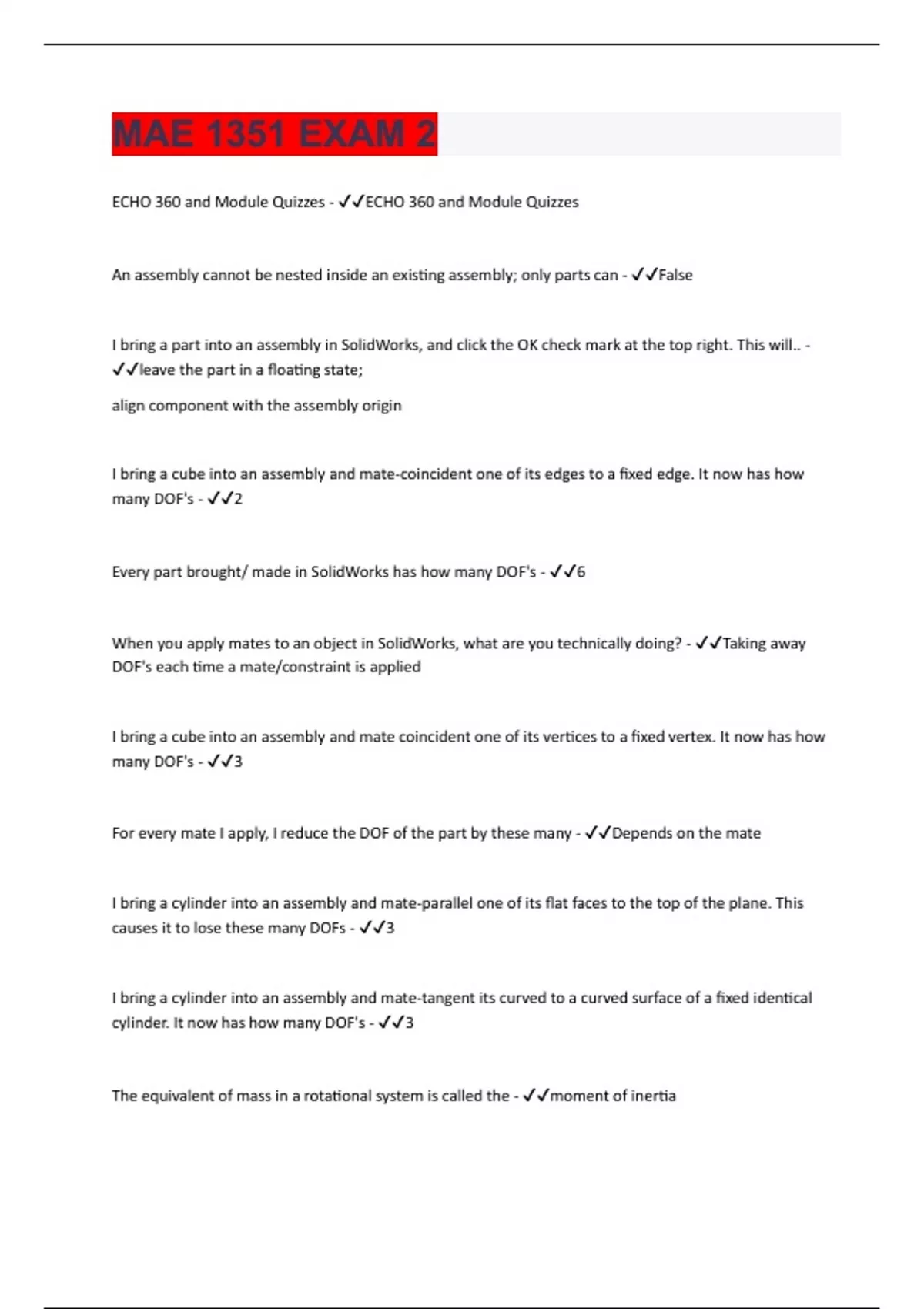 MAE 1351 EXAM 2

ECHO 360 and Module Quizzes - ✓✓ECHO 360 and Module Quizzes

An assembly cannot be nested inside an existing assembly; only parts can - ✓✓False

I bring a part into an assembly in SolidWorks, and click the OK check mark at the top right. This will.. - ✓✓leave the part in a floating state;

align component with the assembly origin

I bring a cube into an assembly and mate-coincident one of its edges to a fixed edge. It now has how many DOF's - ✓✓2

Every part brought/ made in SolidWorks has how many DOF's - ✓✓6

When you apply mates to an object in SolidWorks, what are you technically doing? - ✓✓Taking away DOF's each time a mate/constraint is applied

I bring a cube into an assembly and mate coincident one of its vertices to a fixed vertex. It now has how many DOF's - ✓✓3

For every mate I apply, I reduce the DOF of the part by these many - ✓✓Depends on the mate

I bring a cylinder into an assembly and mate-parallel one of its flat faces to the top of the plane. This causes it to lose these many DOFs - ✓✓3

I bring a cylinder into an assembly and mate-tangent its curved to a curved surface of a fixed identical cylinder. It now has how many DOF's - ✓✓3

The equivalent of mass in a rotational system is called the - ✓✓moment of inertia